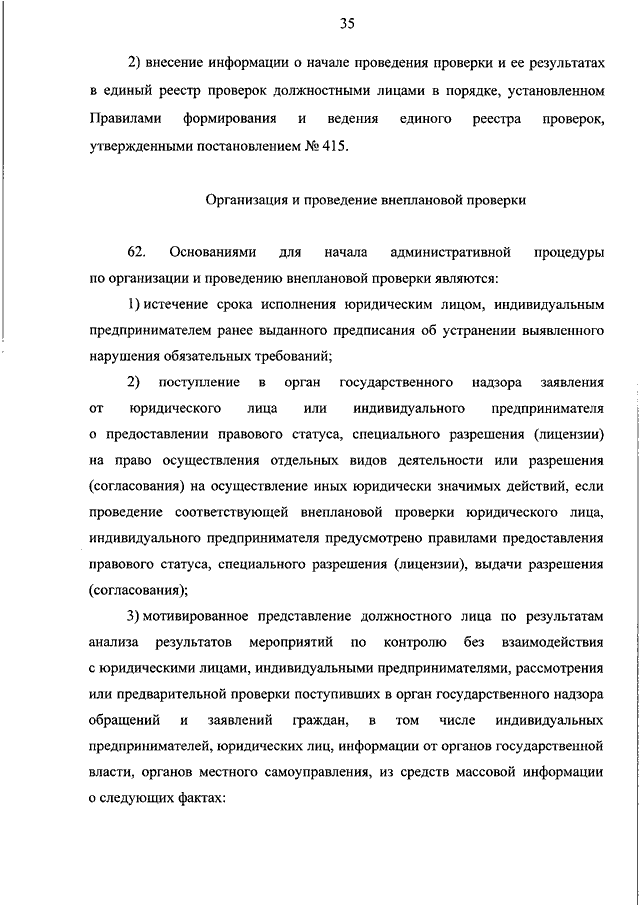 35

2) внесение информации о начале проведения проверки и ее результатах в единый реестр проверок должностными лицами в порядке, установленном Правилами формирования и ведения единого реестра проверок, утвержденными постановлением № 415.

Организация и проведение внеплановой проверки

62. Основаниями для начала административной процедуры по организации и проведению внеплановой проверки являются:

1) истечение срока исполнения юридическим лицом, индивидуальным предпринимателем ранее выданного предписания об устранении выявленного нарушения обязательных требований;

2) поступление в орган государственного надзора заявления от юридического лица или индивидуального предпринимателя о предоставлении правового статуса, специального разрешения (лицензии) на право осуществления отдельных видов деятельности или разрешения (согласования) на осуществление иных юридически значимых действий, если проведение соответствующей внеплановой проверки юридического лица, индивидуального предпринимателя предусмотрено правилами предоставления правового статуса, специального разрешения (лицензии), выдачи разрешения (согласования);

3) мотивированное представление должностного лица по результатам анализа результатов мероприятий по контролю без взаимодействия с юридическими лицами, индивидуальными предпринимателями, рассмотрения или предварительной проверки поступивших в орган государственного надзора обращений и заявлений граждан, в том числе индивидуальных предпринимателей, юридических лиц, информации от органов государственной власти, органов местного самоуправления, из средств массовой информации о следующих фактах: